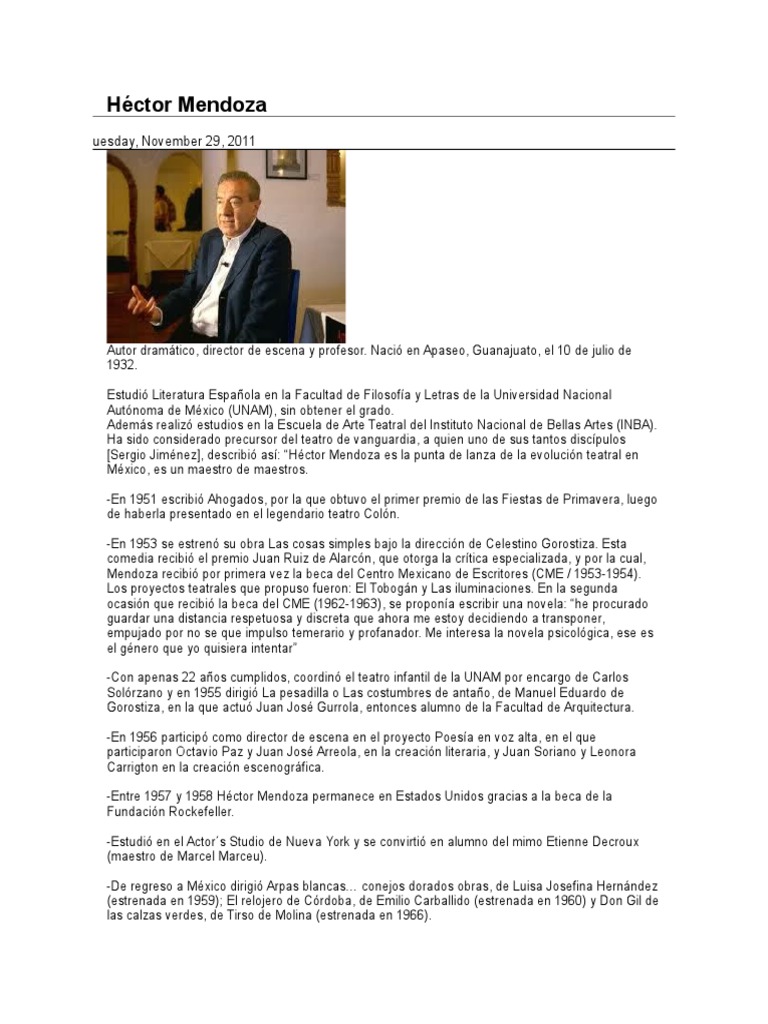 Héctor Mendoza

uesday, November 29, 2011

Autor dramático, director de escena y profesor. Nació en Apaseo, Guanajuato, el 10 de julio de 1932.

Estudió Literatura Española en la Facultad de Filosofía y Letras de la Universidad Nacional Autónoma de México (UNAM), sin obtener el grado.
Además realizó estudios en la Escuela de Arte Teatral del Instituto Nacional de Bellas Artes (INBA). Ha sido considerado precursor del teatro de vanguardia, a quien uno de sus tantos discípulos [Sergio Jiménez], describió así: "Héctor Mendoza es la punta de lanza de la evolución teatral en México, es un maestro de maestros.

-En 1951 escribió Ahogados, por la que obtuvo el primer premio de las Fiestas de Primavera, luego de haberla presentado en el legendario teatro Colón.

-En 1953 se estrenó su obra Las cosas simples bajo la dirección de Celestino Gorostiza. Esta comedia recibió el premio Juan Ruiz de Alarcón, que otorga la crítica especializada, y por la cual, Mendoza recibió por primera vez la beca del Centro Mexicano de Escritores (CME / 1953-1954). Los proyectos teatrales que propuso fueron: El Tobogán y Las iluminaciones. En la segunda ocasión que recibió la beca del CME (1962-1963), se proponía escribir una novela: "he procurado guardar una distancia respetuosa y discreta que ahora me estoy decidiendo a transponer, empujado por no se que impulso temerario y profanador. Me interesa la novela psicológica, ese es el género que yo quisiera intentar"

-Con apenas 22 años cumplidos, coordinó el teatro infantil de la UNAM por encargo de Carlos Solórzano y en 1955 dirigió La pesadilla o Las costumbres de antaño, de Manuel Eduardo de Gorostiza, en la que actuó Juan José Gurrola, entonces alumno de la Facultad de Arquitectura.

-En 1956 participó como director de escena en el proyecto Poesía en voz alta, en el que participaron Octavio Paz y Juan José Arreola, en la creación literaria, y Juan Soriano y Leonora Carrigton en la creación escenográfica.

-Entre 1957 y 1958 Héctor Mendoza permanece en Estados Unidos gracias a la beca de la Fundación Rockefeller.

-Estudió en el Actor´s Studio de Nueva York y se convirtió en alumno del mimo Etienne Decroux (maestro de Marcel Marceu).

-De regreso a México dirigió Arpas blancas... conejos dorados obras, de Luisa Josefina Hernández (estrenada en 1959); El relojero de Córdoba, de Emilio Carballido (estrenada en 1960) y Don Gil de las calzas verdes, de Tirso de Molina (estrenada en 1966).